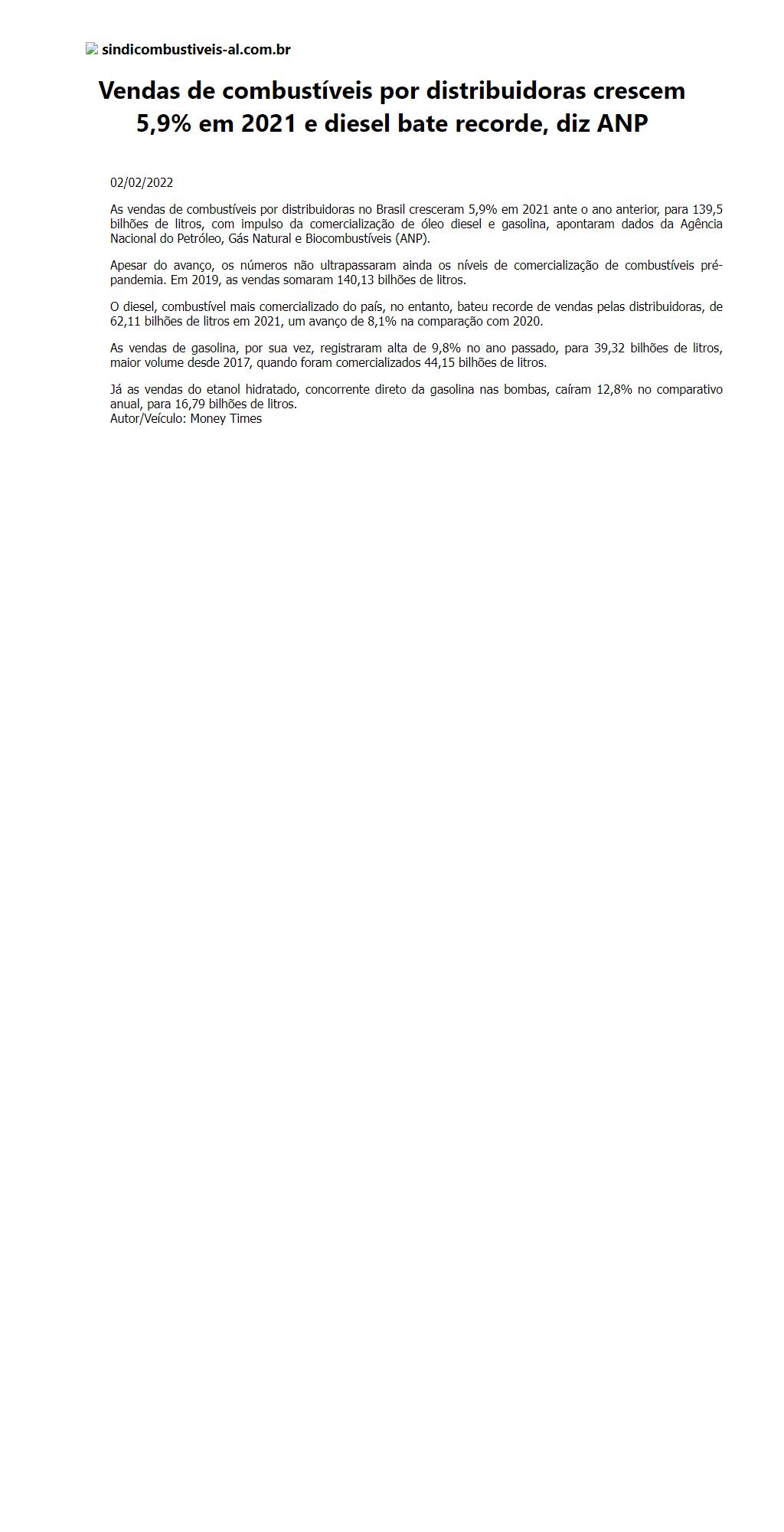 sindicombustiveis-al.com.br

Vendas de combustíveis por distribuidoras crescem 5,9% em 2021 e diesel bate recorde, diz ANP

02/02/2022

As vendas de combustíveis por distribuidoras no Brasil cresceram 5,9% em 2021 ante o ano anterior, para 139,5 bilhões de litros, com impulso da comercialização de óleo diesel e gasolina, apontaram dados da Agência Nacional do Petróleo, Gás Natural e Biocombustíveis (ANP).

Apesar do avanço, os números não ultrapassaram ainda os níveis de comercialização de combustíveis pré-pandemia. Em 2019, as vendas somaram 140,13 bilhões de litros.

O diesel, combustível mais comercializado do país, no entanto, bateu recorde de vendas pelas distribuidoras, de 62,11 bilhões de litros em 2021, um avanço de 8,1% na comparação com 2020.

As vendas de gasolina, por sua vez, registraram alta de 9,8% no ano passado, para 39,32 bilhões de litros, maior volume desde 2017, quando foram comercializados 44,15 bilhões de litros.

Já as vendas do etanol hidratado, concorrente direto da gasolina nas bombas, caíram 12,8% no comparativo anual, para 16,79 bilhões de litros.
Autor/Veículo: Money Times